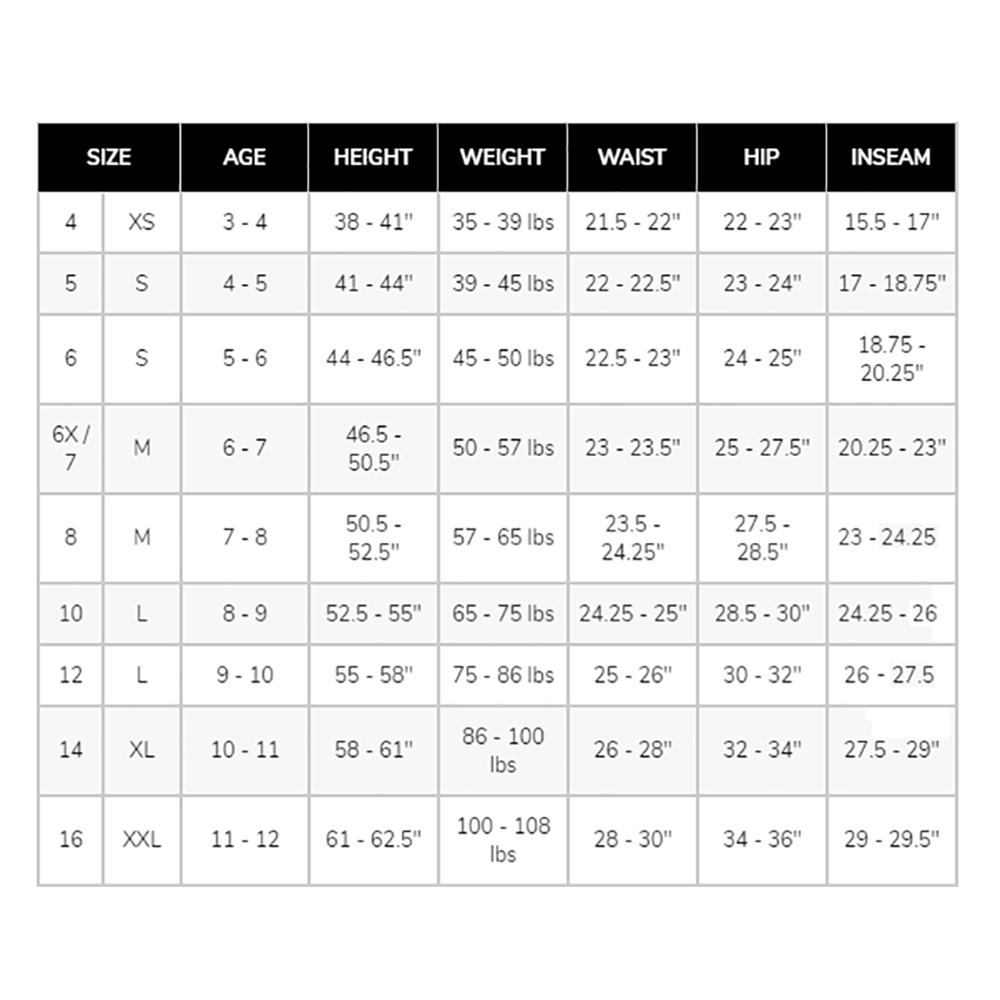 | SIZE | | AGE | HEIGHT | WEIGHT | WAIST | HIP | INSEAM |
|---|---|---|---|---|---|---|---|
| 4 | XS | 3 - 4 | 38 - 41" | 35 - 39 lbs | 21.5 - 22" | 22 - 23" | 15.5 - 17" |
| 5 | S | 4 - 5 | 41 - 44" | 39 - 45 lbs | 22 - 22.5" | 23 - 24" | 17 - 18.75" |
| 6 | S | 5 - 6 | 44 - 46.5" | 45 - 50 lbs | 22.5 - 23" | 24 - 25" | 18.75 - 20.25" |
| 6X / 7 | M | 6 - 7 | 46.5 - 50.5" | 50 - 57 lbs | 23 - 23.5" | 25 - 27.5" | 20.25 - 23" |
| 8 | M | 7 - 8 | 50.5 - 52.5" | 57 - 65 lbs | 23.5 - 24.25" | 27.5 - 28.5" | 23 - 24.25 |
| 10 | L | 8 - 9 | 52.5 - 55" | 65 - 75 lbs | 24.25 - 25" | 28.5 - 30" | 24.25 - 26 |
| 12 | L | 9 - 10 | 55 - 58" | 75 - 86 lbs | 25 - 26" | 30 - 32" | 26 - 27.5 |
| 14 | XL | 10 - 11 | 58 - 61" | 86 - 100 lbs | 26 - 28" | 32 - 34" | 27.5 - 29" |
| 16 | XXL | 11 - 12 | 61 - 62.5" | 100 - 108 lbs | 28 - 30" | 34 - 36" | 29 - 29.5" |